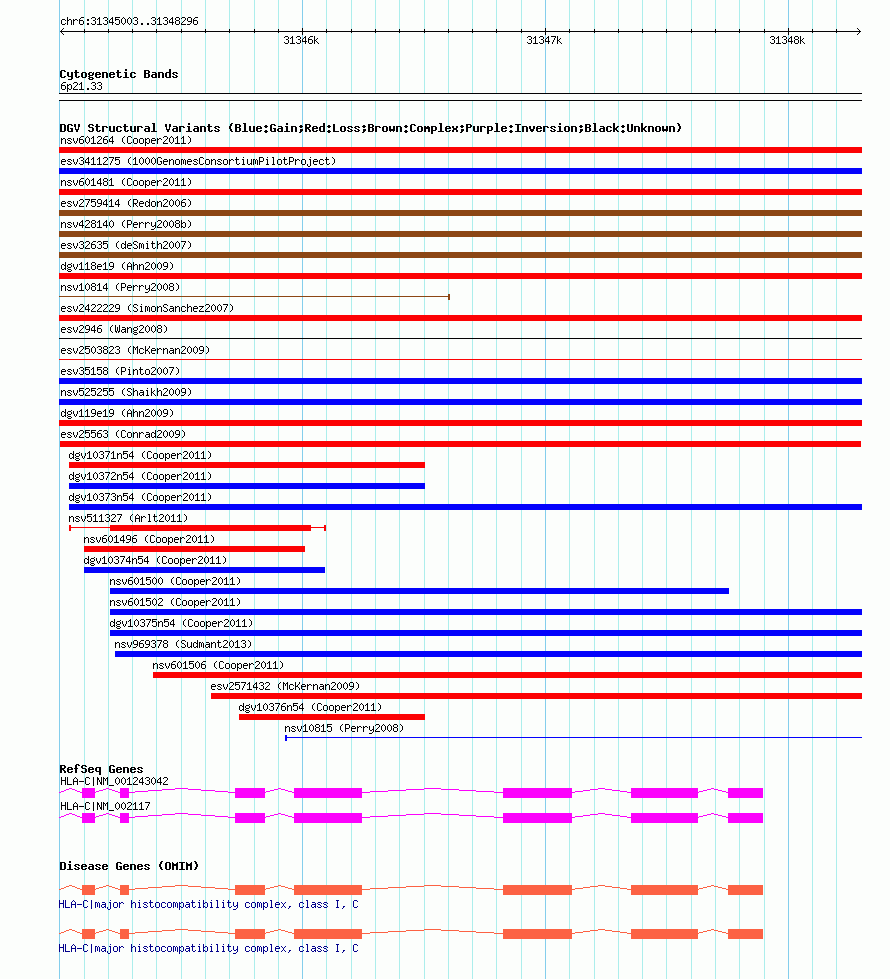 chr6:31345003..31348296

31346k

31347k

31348k

Cytogenetic Bands
6p21.33

DGV Structural Variants (Blue:Gain;Red:Loss;Brown:Complex;Purple:Inversion;Black:Unknown)
nsv601264 (Cooper2011)
esv3411275 (1000GenomesConsortiumPilotProject)
nsv601481 (Cooper2011)
esv2759414 (Redon2006)
nsv428140 (Perry2008b)
esv32635 (deSmith2007)
dgv118e19 (Ahn2009)
nsv10814 (Perry2008)
esv2422229 (SimonSanchez2007)
esv2946 (Wang2008)
esv2503823 (McKernan2009)
esv35158 (Pinto2007)
nsv525255 (Shaikh2009)
dgv119e19 (Ahn2009)
esv25563 (Conrad2009)
dgv10371n54 (Cooper2011)
dgv10372n54 (Cooper2011)
dgv10373n54 (Cooper2011)
nsv511327 (Arlt2011)
nsv601496 (Cooper2011)
dgv10374n54 (Cooper2011)
nsv601500 (Cooper2011)
nsv601502 (Cooper2011)
dgv10375n54 (Cooper2011)
nsv969378 (Sudmant2013)
nsv601506 (Cooper2011)
esv2571432 (McKernan2009)
dgv10376n54 (Cooper2011)
nsv10815 (Perry2008)

RefSeq Genes
HLA-C|NM_001243042
HLA-C|NM_002117

Disease Genes (OMIM)
HLA-C|major histocompatibility complex, class I, C
HLA-C|major histocompatibility complex, class I, C